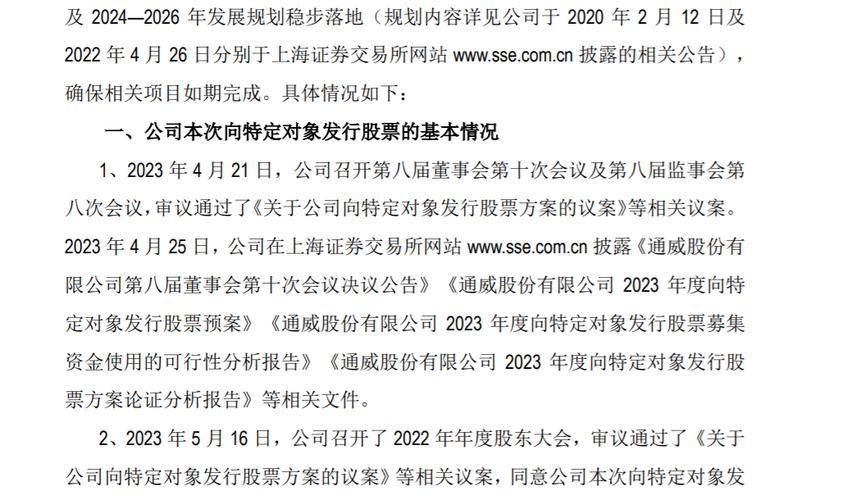 及 2024—2026 年发展规划稳步落地（规划内容详见公司于 2020 年 2 月 12 日及 2022 年 4 月 26 日分别于上海证券交易所网站 www.sse.com.cn 披露的相关公告），确保相关项目如期完成。具体情况如下：

一、公司本次向特定对象发行股票的基本情况

1、2023 年 4 月 21 日，公司召开第八届董事会第十次会议及第八届监事会第八次会议，审议通过了《关于公司向特定对象发行股票方案的议案》等相关议案。2023 年 4 月 25 日，公司在上海证券交易所网站 www.sse.com.cn 披露《通威股份有限公司第八届董事会第十次会议决议公告》《通威股份有限公司 2023 年度向特定对象发行股票预案》《通威股份有限公司 2023 年度向特定对象发行股票募集资金使用的可行性分析报告》《通威股份有限公司 2023 年度向特定对象发行股票方案论证分析报告》等相关文件。

2、2023 年 5 月 16 日，公司召开了 2022 年年度股东大会，审议通过了《关于公司向特定对象发行股票方案的议案》等相关议案，同意公司本次向特定对象发